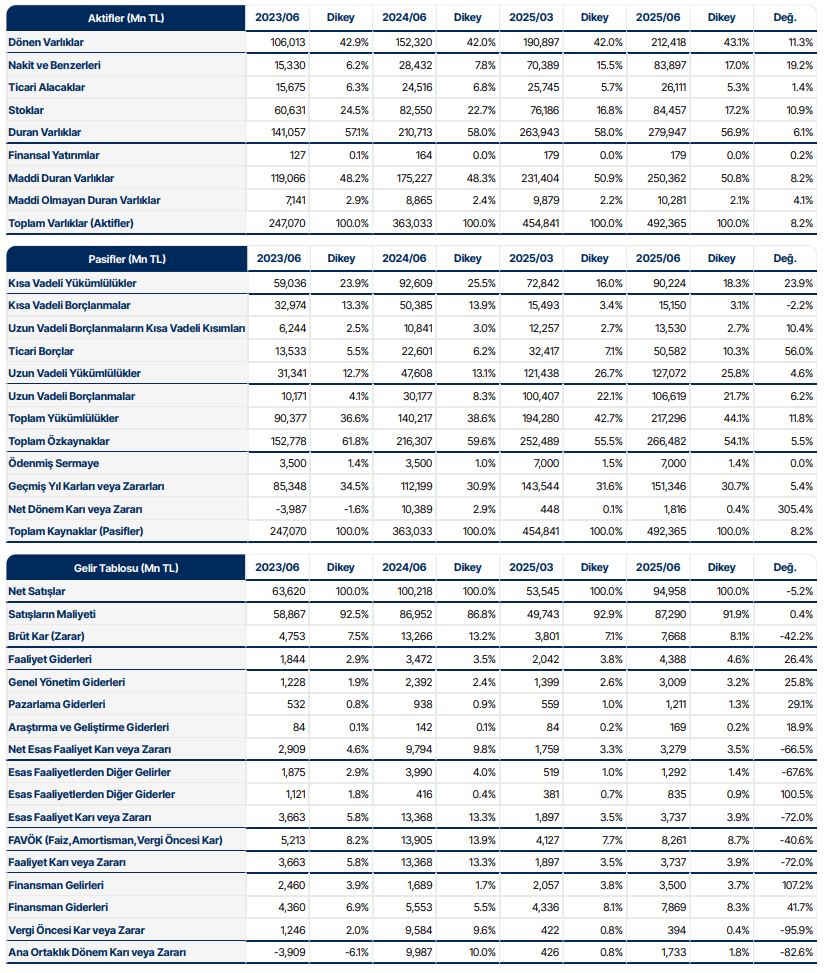 | Aktifler (Mn TL) | 2023/06 | Dikey | 2024/06 | Dikey | 2025/03 | Dikey | 2025/06 | Dikey | Değ. |
|---|---|---|---|---|---|---|---|---|---|
| Dönen Varlıklar | 106,013 | 42.9% | 152,320 | 42.0% | 190,897 | 42.0% | 212,418 | 43.1% | 11.3% |
| Nakit ve Benzerleri | 15,330 | 6.2% | 28,432 | 7.8% | 70,389 | 15.5% | 83,897 | 17.0% | 19.2% |
| Ticari Alacaklar | 15,675 | 6.3% | 24,516 | 6.8% | 25,745 | 5.7% | 26,111 | 5.3% | 1.4% |
| Stoklar | 60,631 | 24.5% | 82,550 | 22.7% | 76,186 | 16.8% | 84,457 | 17.2% | 10.9% |
| Duran Varlıklar | 141,057 | 57.1% | 210,713 | 58.0% | 263,943 | 58.0% | 279,947 | 56.9% | 6.1% |
| Finansal Yatırımlar | 127 | 0.1% | 164 | 0.0% | 179 | 0.0% | 179 | 0.0% | 0.2% |
| Maddi Duran Varlıklar | 119,066 | 48.2% | 175,227 | 48.3% | 231,404 | 50.9% | 250,362 | 50.8% | 8.2% |
| Maddi Olmayan Duran Varlıklar | 7,141 | 2.9% | 8,865 | 2.4% | 9,879 | 2.2% | 10,281 | 2.1% | 4.1% |
| Toplam Varlıklar (Aktifler) | 247,070 | 100.0% | 363,033 | 100.0% | 454,841 | 100.0% | 492,365 | 100.0% | 8.2% |

| Pasifler (Mn TL) | 2023/06 | Dikey | 2024/06 | Dikey | 2025/03 | Dikey | 2025/06 | Dikey | Değ. |
|---|---|---|---|---|---|---|---|---|---|
| Kısa Vadeli Yükümlülükler | 59,036 | 23.9% | 92,609 | 25.5% | 72,842 | 16.0% | 90,224 | 18.3% | 23.9% |
| Kısa Vadeli Borçlanmalar | 32,974 | 13.3% | 50,385 | 13.9% | 15,493 | 3.4% | 15,150 | 3.1% | -2.2% |
| Uzun Vadeli Borçlanmaların Kısa Vadeli Kısımları | 6,244 | 2.5% | 10,841 | 3.0% | 12,257 | 2.7% | 13,530 | 2.7% | 10.4% |
| Ticari Borçlar | 13,533 | 5.5% | 22,601 | 6.2% | 32,417 | 7.1% | 50,582 | 10.3% | 56.0% |
| Uzun Vadeli Yükümlülükler | 31,341 | 12.7% | 47,608 | 13.1% | 121,438 | 26.7% | 127,072 | 25.8% | 4.6% |
| Uzun Vadeli Borçlanmalar | 10,171 | 4.1% | 30,177 | 8.3% | 100,407 | 22.1% | 106,619 | 21.7% | 6.2% |
| Toplam Yükümlülükler | 90,377 | 36.6% | 140,217 | 38.6% | 194,280 | 42.7% | 217,296 | 44.1% | 11.8% |
| Toplam Özkaynaklar | 152,778 | 61.8% | 216,307 | 59.6% | 252,489 | 55.5% | 266,482 | 54.1% | 5.5% |
| Ödenmiş Sermaye | 3,500 | 1.4% | 3,500 | 1.0% | 7,000 | 1.5% | 7,000 | 1.4% | 0.0% |
| Geçmiş Yıl Karları veya Zararları | 85,348 | 34.5% | 112,199 | 30.9% | 143,544 | 31.6% | 151,346 | 30.7% | 5.4% |
| Net Dönem Karı veya Zararı | -3,987 | -1.6% | 10,389 | 2.9% | 448 | 0.1% | 1,816 | 0.4% | 305.4% |
| Toplam Kaynaklar (Pasifler) | 247,070 | 100.0% | 363,033 | 100.0% | 454,841 | 100.0% | 492,365 | 100.0% | 8.2% |

| Gelir Tablosu (Mn TL) | 2023/06 | Dikey | 2024/06 | Dikey | 2025/03 | Dikey | 2025/06 | Dikey | Değ. |
|---|---|---|---|---|---|---|---|---|---|
| Net Satışlar | 63,620 | 100.0% | 100,218 | 100.0% | 53,545 | 100.0% | 94,958 | 100.0% | -5.2% |
| Satışların Maliyeti | 58,867 | 92.5% | 86,952 | 86.8% | 49,743 | 92.9% | 87,290 | 91.9% | 0.4% |
| Brüt Kar (Zarar) | 4,753 | 7.5% | 13,266 | 13.2% | 3,801 | 7.1% | 7,668 | 8.1% | -42.2% |
| Faaliyet Giderleri | 1,844 | 2.9% | 3,472 | 3.5% | 2,042 | 3.8% | 4,388 | 4.6% | 26.4% |
| Genel Yönetim Giderleri | 1,228 | 1.9% | 2,392 | 2.4% | 1,399 | 2.6% | 3,009 | 3.2% | 25.8% |
| Pazarlama Giderleri | 532 | 0.8% | 938 | 0.9% | 559 | 1.0% | 1,211 | 1.3% | 29.1% |
| Araştırma ve Geliştirme Giderleri | 84 | 0.1% | 142 | 0.1% | 84 | 0.2% | 169 | 0.2% | 18.9% |
| Net Esas Faaliyet Karı veya Zararı | 2,909 | 4.6% | 9,794 | 9.8% | 1,759 | 3.3% | 3,279 | 3.5% | -66.5% |
| Esas Faaliyetlerden Diğer Gelirler | 1,875 | 2.9% | 3,990 | 4.0% | 519 | 1.0% | 1,292 | 1.4% | -67.6% |
| Esas Faaliyetlerden Diğer Giderler | 1,121 | 1.8% | 416 | 0.4% | 381 | 0.7% | 835 | 0.9% | 100.5% |
| Esas Faaliyet Karı veya Zararı | 3,663 | 5.8% | 13,368 | 13.3% | 1,897 | 3.5% | 3,737 | 3.9% | -72.0% |
| FAVÖK (Faiz, Amortisman, Vergi Öncesi Kar) | 5,213 | 8.2% | 13,905 | 13.9% | 4,127 | 7.7% | 8,261 | 8.7% | -40.6% |
| Faaliyet Karı veya Zararı | 3,663 | 5.8% | 13,368 | 13.3% | 1,897 | 3.5% | 3,737 | 3.9% | -72.0% |
| Finansman Gelirleri | 2,460 | 3.9% | 1,689 | 1.7% | 2,057 | 3.8% | 3,500 | 3.7% | 107.2% |
| Finansman Giderleri | 4,360 | 6.9% | 5,553 | 5.5% | 4,336 | 8.1% | 7,869 | 8.3% | 41.7% |
| Vergi Öncesi Kar veya Zarar | 1,246 | 2.0% | 9,584 | 9.6% | 422 | 0.8% | 394 | 0.4% | -95.9% |
| Ana Ortaklık Dönem Karı veya Zararı | -3,909 | -6.1% | 9,987 | 10.0% | 426 | 0.8% | 1,733 | 1.8% | -82.6% |